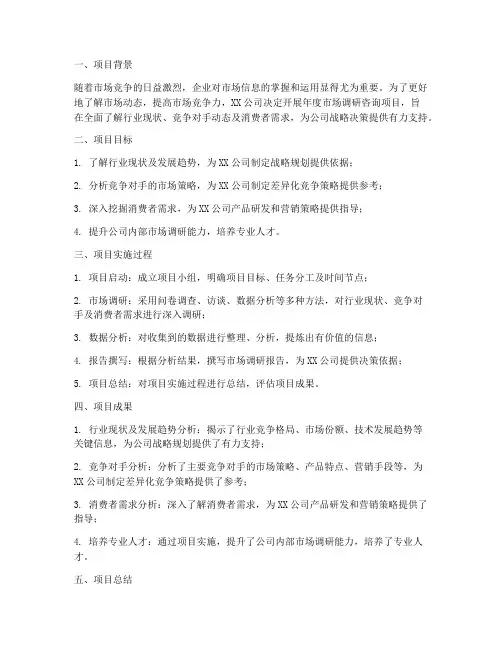 一、项目背景

随着市场竞争的日益激烈，企业对市场信息的掌握和运用显得尤为重要。为了更好地了解市场动态，提高市场竞争力，XX公司决定开展年度市场调研咨询项目，旨在全面了解行业现状、竞争对手动态及消费者需求，为公司战略决策提供有力支持。

二、项目目标

1. 了解行业现状及发展趋势，为XX公司制定战略规划提供依据；

2. 分析竞争对手的市场策略，为XX公司制定差异化竞争策略提供参考；

3. 深入挖掘消费者需求，为XX公司产品研发和营销策略提供指导；

4. 提升公司内部市场调研能力，培养专业人才。

三、项目实施过程

1. 项目启动：成立项目小组，明确项目目标、任务分工及时间节点；

2. 市场调研：采用问卷调查、访谈、数据分析等多种方法，对行业现状、竞争对手及消费者需求进行深入调研；

3. 数据分析：对收集到的数据进行整理、分析，提炼出有价值的信息；

4. 报告撰写：根据分析结果，撰写市场调研报告，为XX公司提供决策依据；

5. 项目总结：对项目实施过程进行总结，评估项目成果。

四、项目成果

1. 行业现状及发展趋势分析：揭示了行业竞争格局、市场份额、技术发展趋势等关键信息，为公司战略规划提供了有力支持；

2. 竞争对手分析：分析了主要竞争对手的市场策略、产品特点、营销手段等，为XX公司制定差异化竞争策略提供了参考；

3. 消费者需求分析：深入了解消费者需求，为XX公司产品研发和营销策略提供了指导；

4. 培养专业人才：通过项目实施，提升了公司内部市场调研能力，培养了专业人才。

五、项目总结